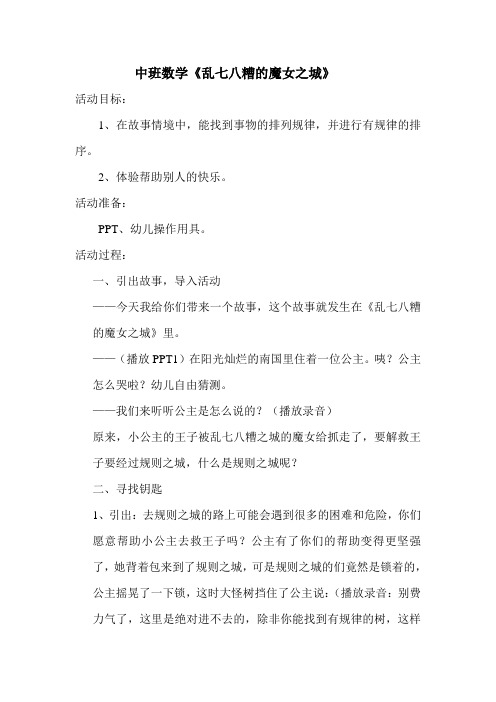 中班数学《乱七八糟的魔女之城》

活动目标：

1、在故事情境中，能找到事物的排列规律，并进行有规律的排序。

2、体验帮助别人的快乐。

活动准备：

PPT、幼儿操作用具。

活动过程：

一、引出故事，导入活动

——今天我给你们带来一个故事，这个故事就发生在《乱七八糟的魔女之城》里。

——（播放 PPT1）在阳光灿烂的南国里住着一位公主。咦？公主怎么哭啦？幼儿自由猜测。

——我们来听听公主是怎么说的？（播放录音）

原来，小公主的王子被乱七八糟之城的魔女给抓走了，要解救王子要经过规则之城，什么是规则之城呢？

二、寻找钥匙

1、引出：去规则之城的路上可能会遇到很多的困难和危险，你们愿意帮助小公主去救王子吗？公主有了你们的帮助变得更坚强了，她背着包来到了规则之城，可是规则之城的们竟然是锁着的，公主摇晃了一下锁，这时大怪树挡住了公主说：（播放录音：别费力气了，这里是绝对进不去的，除非你能找到有规律的树，这样